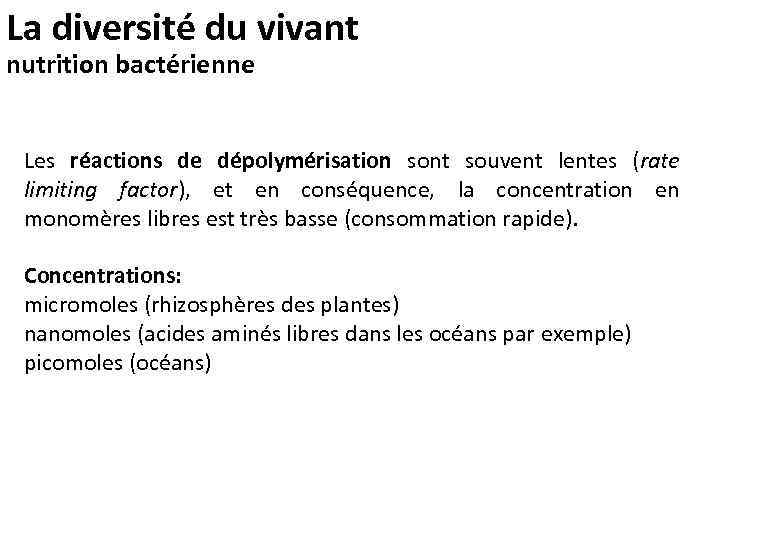 La diversité du vivant
nutrition bactérienne

Les réactions de dépolymérisation sont souvent lentes (rate limiting factor), et en conséquence, la concentration en monomères libres est très basse (consommation rapide).

Concentrations:
micromoles (rhizosphères des plantes)
nanomoles (acides aminés libres dans les océans par exemple)
picomoles (océans)